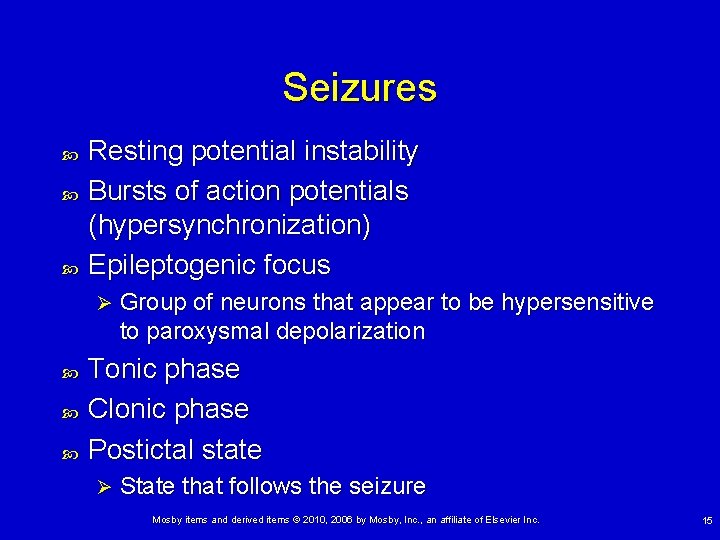 Seizures

Resting potential instability

Bursts of action potentials (hypersynchronization)

Epileptogenic focus

Group of neurons that appear to be hypersensitive to paroxysmal depolarization

Tonic phase

Clonic phase

Postictal state

State that follows the seizure

Mosby items and derived items © 2010, 2006 by Mosby, Inc., an affiliate of Elsevier Inc.

15